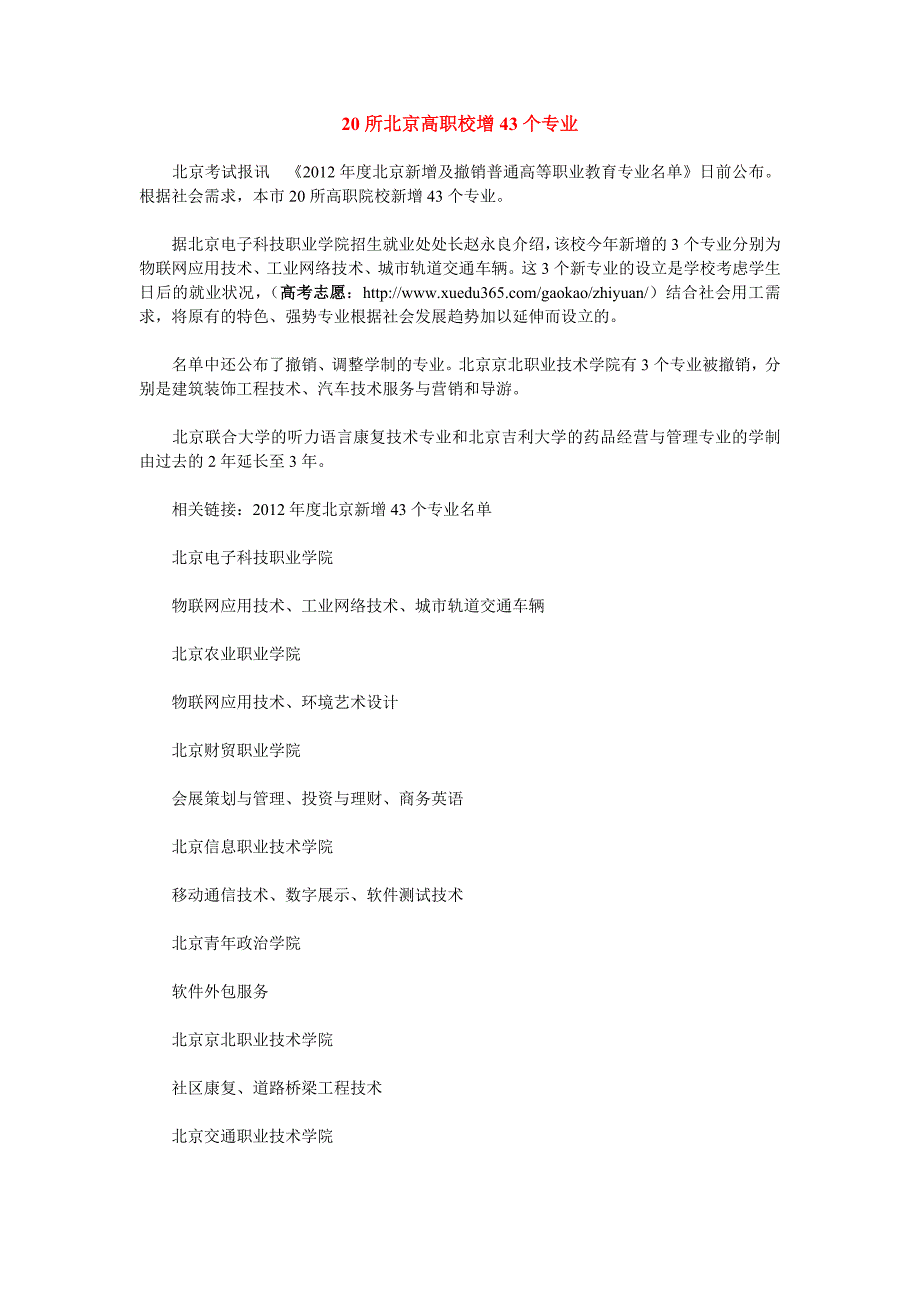 20 所北京高职校增 43 个专业

北京考试报讯 《2012 年度北京新增及撤销普通高等职业教育专业名单》日前公布。根据社会需求，本市 20 所高职院校新增 43 个专业。

据北京电子科技职业学院招生就业处处长赵永良介绍，该校今年新增的 3 个专业分别为物联网应用技术、工业网络技术、城市轨道交通车辆。这 3 个新专业的设立是学校考虑学生日后的就业状况，（高考志愿：http://www.xuedu365.com/gaokao/zhiyuan/）结合社会用工需求，将原有的特色、强势专业根据社会发展趋势加以延伸而设立的。

名单中还公布了撤销、调整学制的专业。北京京北职业技术学院有 3 个专业被撤销，分别是建筑装饰工程技术、汽车技术服务与营销和导游。

北京联合大学的听力语言康复技术专业和北京吉利大学的药品经营与管理专业的学制由过去的 2 年延长至 3 年。

相关链接：2012 年度北京新增 43 个专业名单

北京电子科技职业学院

物联网应用技术、工业网络技术、城市轨道交通车辆

北京农业职业学院

物联网应用技术、环境艺术设计

北京财贸职业学院

会展策划与管理、投资与理财、商务英语

北京信息职业技术学院

移动通信技术、数字展示、软件测试技术

北京青年政治学院

软件外包服务

北京京北职业技术学院

社区康复、道路桥梁工程技术

北京交通职业技术学院